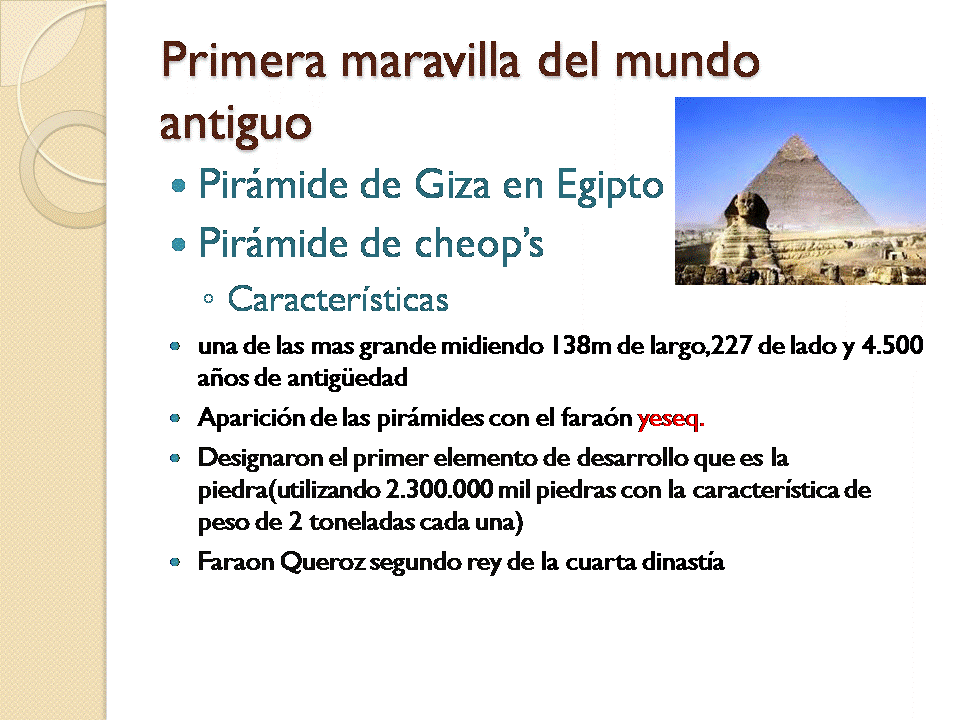 Primera maravilla del mundo antiguo

• Pirámide de Giza en Egipto
• Pirámide de cheop's
◦ Características
• una de las mas grande midiendo 138m de largo,227 de lado y 4.500 años de antigüedad
• Aparición de las pirámides con el faraón yeseq.
• Designaron el primer elemento de desarrollo que es la piedra(utilizando 2.300.000 mil piedras con la característica de peso de 2 toneladas cada una)
• Faraon Queroz segundo rey de la cuarta dinastía